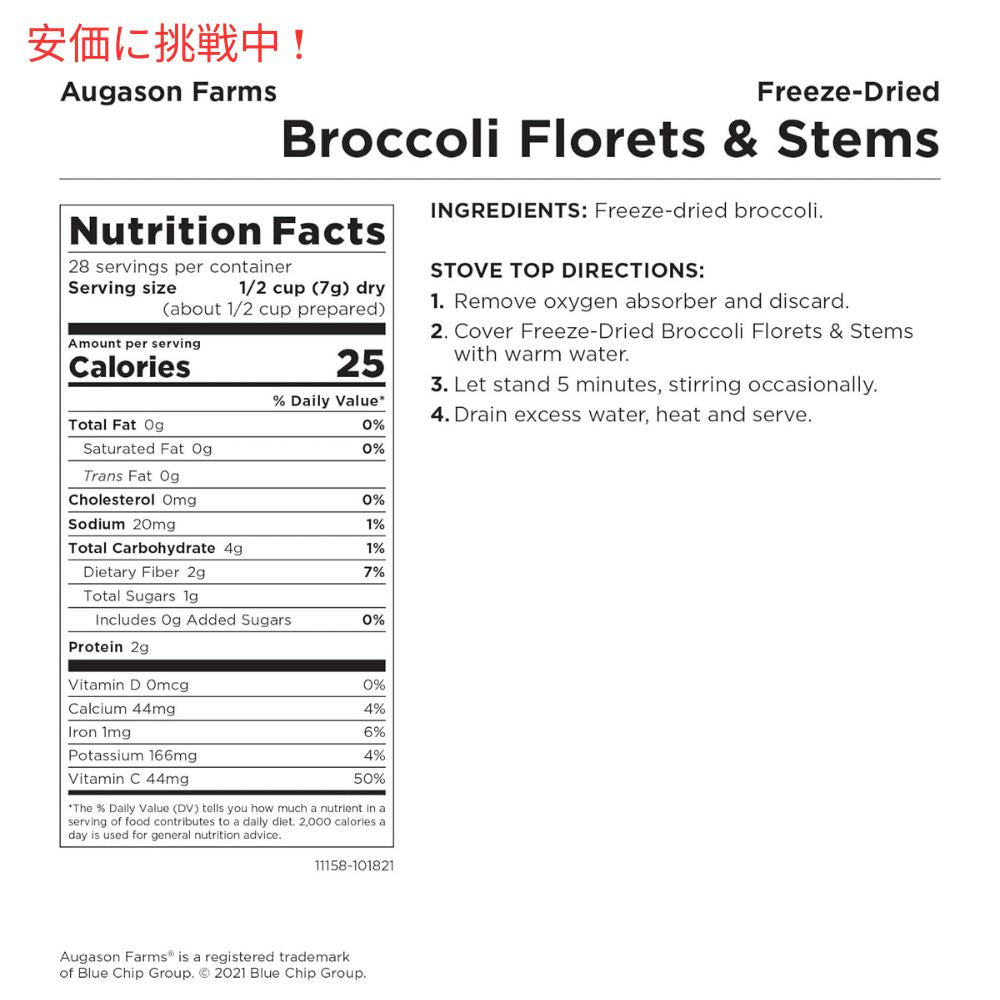 安価に挑戦中！

Augason Farms

Freeze-Dried
Broccoli Florets & Stems

Nutrition Facts
28 servings per container
Serving size 1/2 cup (7g) dry
(about 1/2 cup prepared)

Amount per serving
Calories 25

| | % Daily Value* |
|---|---|
| Total Fat 0g | 0% |
| Saturated Fat 0g | 0% |
| Trans Fat 0g | |
| Cholesterol 0mg | 0% |
| Sodium 20mg | 1% |
| Total Carbohydrate 4g | 1% |
| Dietary Fiber 2g | 7% |
| Total Sugars 1g | |
| Includes 0g Added Sugars | 0% |
| Protein 2g | |
| Vitamin D 0mcg | 0% |
| Calcium 44mg | 4% |
| Iron 1mg | 6% |
| Potassium 166mg | 4% |
| Vitamin C 44mg | 50% |

*The % Daily Value (DV) tells you how much a nutrient in a serving of food contributes to a daily diet. 2,000 calories a day is used for general nutrition advice.

11158-101821

INGREDIENTS: Freeze-dried broccoli.

STOVE TOP DIRECTIONS:
1. Remove oxygen absorber and discard.
2. Cover Freeze-Dried Broccoli Florets & Stems with warm water.
3. Let stand 5 minutes, stirring occasionally.
4. Drain excess water, heat and serve.

Augason Farms® is a registered trademark of Blue Chip Group. © 2021 Blue Chip Group.